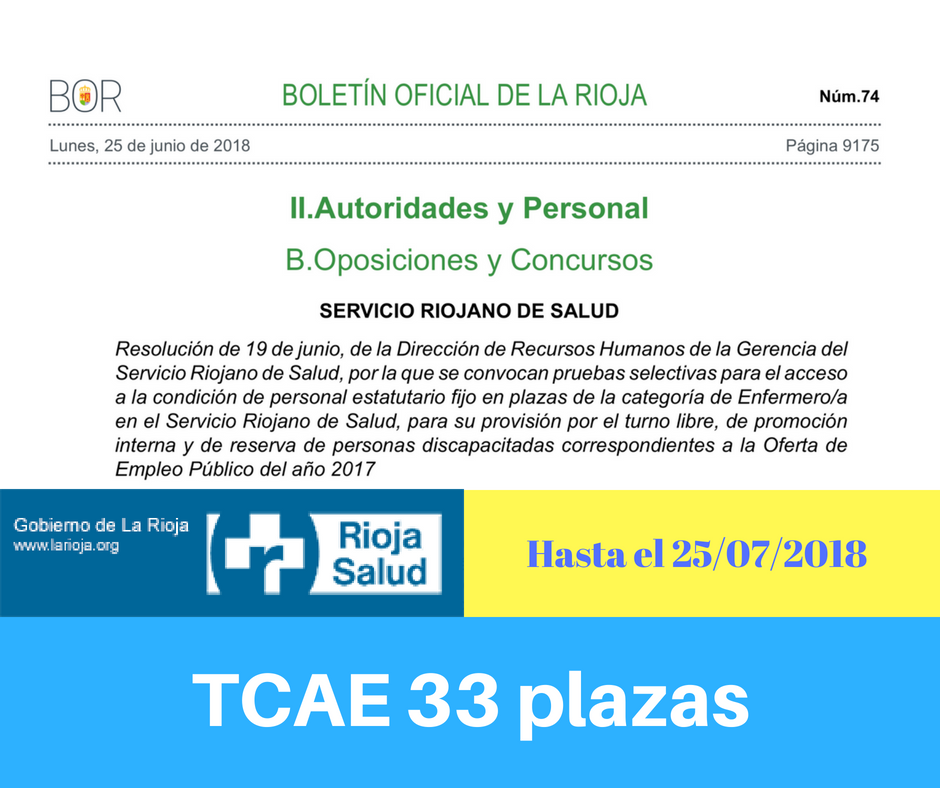 BOR BOLETÍN OFICIAL DE LA RIOJA Núm.74

Lunes, 25 de junio de 2018 Página 9175

II.Autoridades y Personal

B.Oposiciones y Concursos

SERVICIO RIOJANO DE SALUD

Resolución de 19 de junio, de la Dirección de Recursos Humanos de la Gerencia del Servicio Riojano de Salud, por la que se convocan pruebas selectivas para el acceso a la condición de personal estatutario fijo en plazas de la categoría de Enfermero/a en el Servicio Riojano de Salud, para su provisión por el turno libre, de promoción interna y de reserva de personas discapacitadas correspondientes a la Oferta de Empleo Público del año 2017

Gobierno de La Rioja
www.larioja.org

Rioja Salud

Hasta el 25/07/2018

TCAE 33 plazas